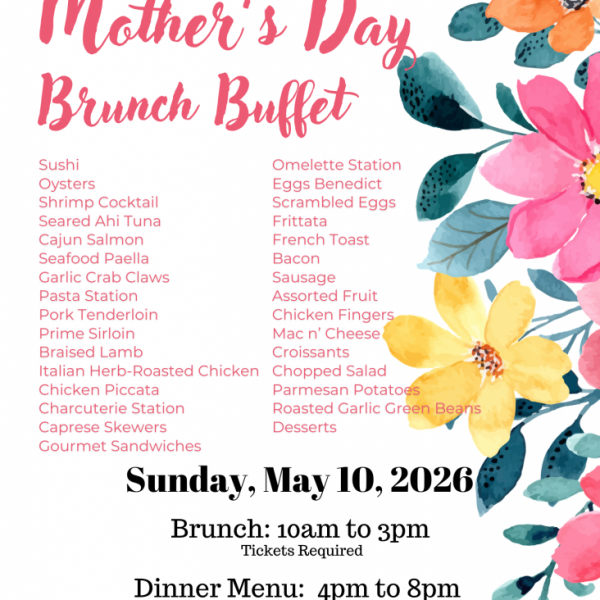 Mother's Day Brunch Buffet

Sushi
Oysters
Shrimp Cocktail
Seared Ahi Tuna
Cajun Salmon
Seafood Paella
Garlic Crab Claws
Pasta Station
Pork Tenderloin
Prime Sirloin
Braised Lamb
Italian Herb-Roasted Chicken
Chicken Piccata
Charcuterie Station
Caprese Skewers
Gourmet Sandwiches

Omelette Station
Eggs Benedict
Scrambled Eggs
Frittata
French Toast
Bacon
Sausage
Assorted Fruit
Chicken Fingers
Mac n' Cheese
Croissants
Chopped Salad
Parmesan Potatoes
Roasted Garlic Green Beans
Desserts

Sunday, May 10, 2026

Brunch: 10am to 3pm
Tickets Required

Dinner Menu: 4pm to 8pm